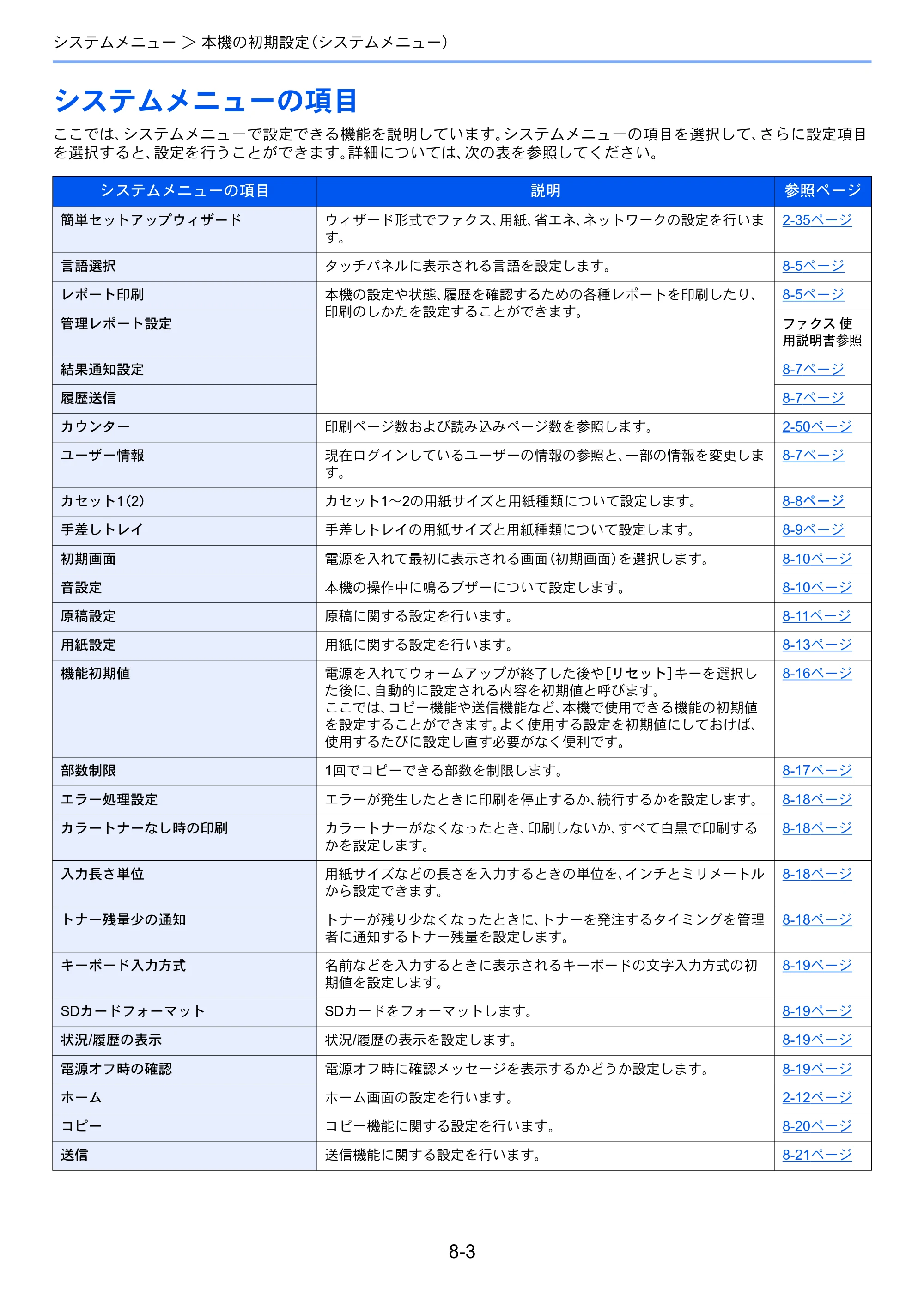 システムメニュー > 本機の初期設定(システムメニュー)

システムメニューの項目

ここでは、システムメニューで設定できる機能を説明しています。システムメニューの項目を選択して、さらに設定項目を選択すると、設定を行うことができます。詳細については、次の表を参照してください。

| システムメニューの項目 | 説明 | 参照ページ |
|---|---|---|
| 簡単セットアップウィザード | ウィザード形式でファクス、用紙、省エネ、ネットワークの設定を行います。 | 2-35ページ |
| 言語選択 | タッチパネルに表示される言語を設定します。 | 8-5ページ |
| レポート印刷 | 本機の設定や状態、履歴を確認するための各種レポートを印刷したり、印刷のしかたを設定することができます。 | 8-5ページ |
| 管理レポート設定 |  | ファクス使用説明書参照 |
| 結果通知設定 |  | 8-7ページ |
| 履歴送信 |  | 8-7ページ |
| カウンター | 印刷ページ数および読み込みページ数を参照します。 | 2-50ページ |
| ユーザー情報 | 現在ログインしているユーザーの情報の参照と、一部の情報を変更します。 | 8-7ページ |
| カセット1(2) | カセット1～2の用紙サイズと用紙種類について設定します。 | 8-8ページ |
| 手差しトレイ | 手差しトレイの用紙サイズと用紙種類について設定します。 | 8-9ページ |
| 初期画面 | 電源を入れて最初に表示される画面(初期画面)を選択します。 | 8-10ページ |
| 音設定 | 本機の操作中に鳴るブザーについて設定します。 | 8-10ページ |
| 原稿設定 | 原稿に関する設定を行います。 | 8-11ページ |
| 用紙設定 | 用紙に関する設定を行います。 | 8-13ページ |
| 機能初期値 | 電源を入れてウォームアップが終了した後や[リセット]キーを選択した後に、自動的に設定される内容を初期値と呼びます。ここでは、コピー機能や送信機能など、本機で使用できる機能の初期値を設定することができます。よく使用する設定を初期値にしておけば、使用するたびに設定し直す必要がなく便利です。 | 8-16ページ |
| 部数制限 | 1回でコピーできる部数を制限します。 | 8-17ページ |
| エラー処理設定 | エラーが発生したときに印刷を停止するか、続行するかを設定します。 | 8-18ページ |
| カラートナーなし時の印刷 | カラートナーがなくなったとき、印刷しないか、すべて白黒で印刷するかを設定します。 | 8-18ページ |
| 入力長さ単位 | 用紙サイズなどの長さを入力するときの単位を、インチとミリメートルから設定できます。 | 8-18ページ |
| トナー残量少の通知 | トナーが残り少なくなったときに、トナーを発注するタイミングを管理者に通知するトナー残量を設定します。 | 8-18ページ |
| キーボード入力方式 | 名前などを入力するときに表示されるキーボードの文字入力方式の初期値を設定します。 | 8-19ページ |
| SDカードフォーマット | SDカードをフォーマットします。 | 8-19ページ |
| 状況/履歴の表示 | 状況/履歴の表示を設定します。 | 8-19ページ |
| 電源オフ時の確認 | 電源オフ時に確認メッセージを表示するかどうか設定します。 | 8-19ページ |
| ホーム | ホーム画面の設定を行います。 | 2-12ページ |
| コピー | コピー機能に関する設定を行います。 | 8-20ページ |
| 送信 | 送信機能に関する設定を行います。 | 8-21ページ |

8-3